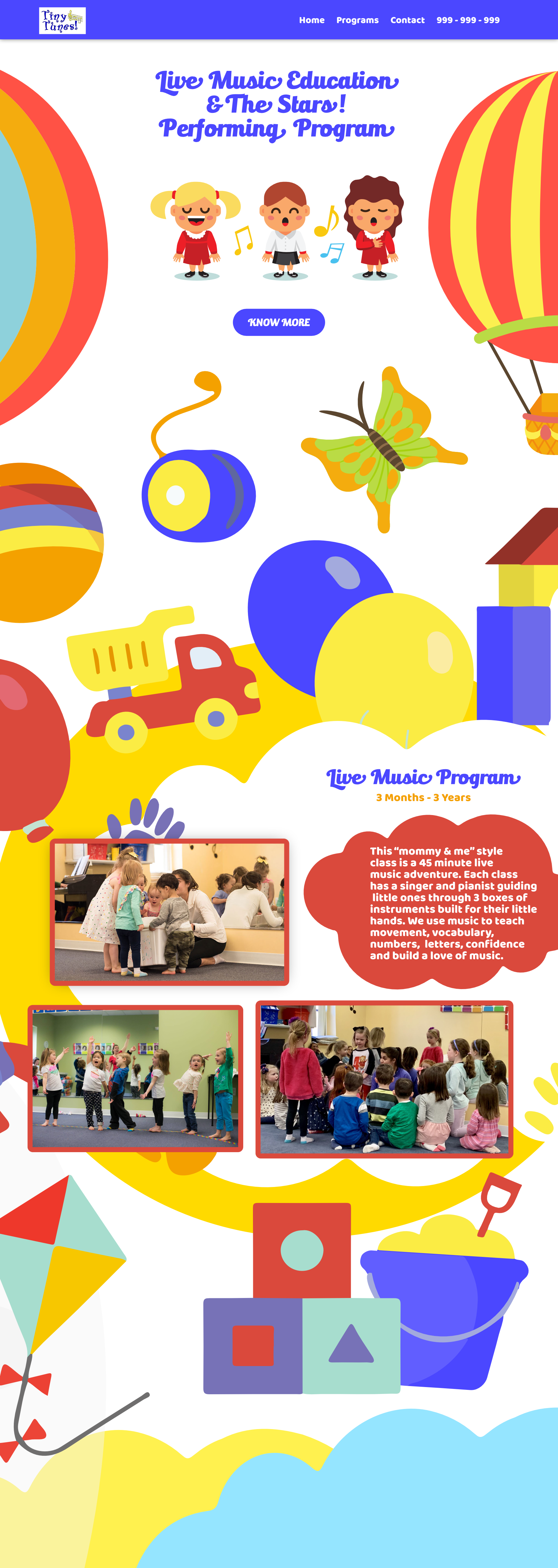 Tiny Tunes!

Home Programs Contact 999 - 999 - 999

Live Music Education & The Stars! Performing Program

KNOW MORE

Live Music Program

3 Months - 3 Years

This "mommy & me" style class is a 45 minute live music adventure. Each class has a singer and pianist guiding little ones through 3 boxes of instruments built for their little hands. We use music to teach movement, vocabulary, numbers, letters, confidence and build a love of music.